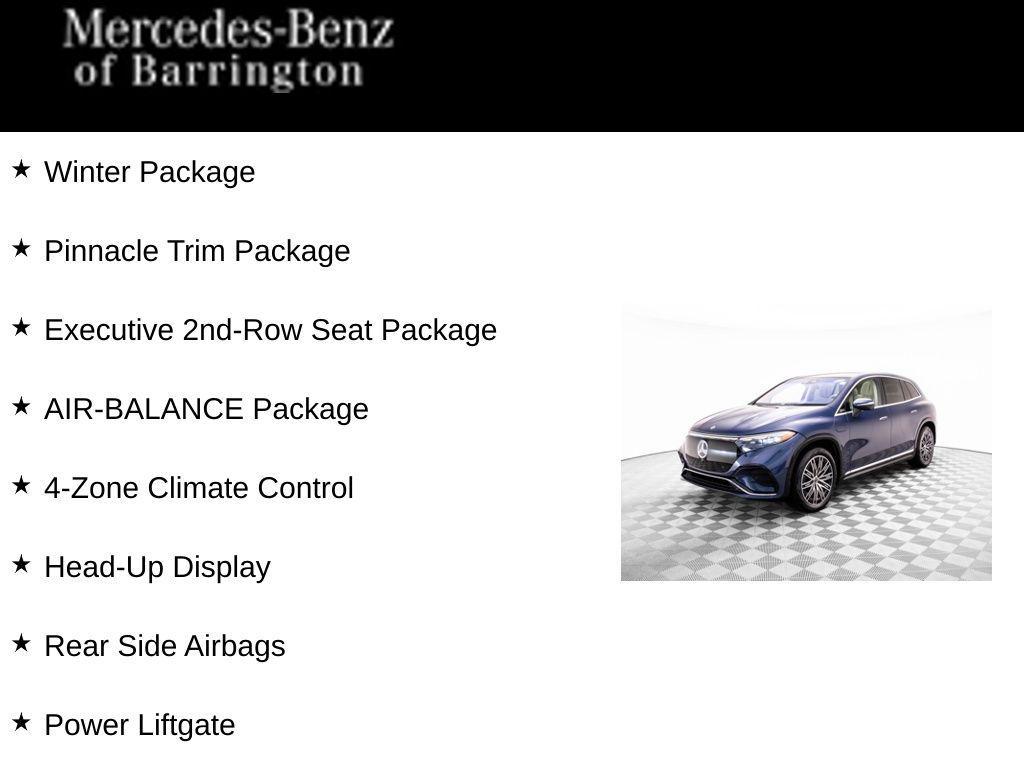 Mercedes-Benz
of Barrington

★ Winter Package

★ Pinnacle Trim Package

★ Executive 2nd-Row Seat Package

★ AIR-BALANCE Package

★ 4-Zone Climate Control

★ Head-Up Display

★ Rear Side Airbags

★ Power Liftgate